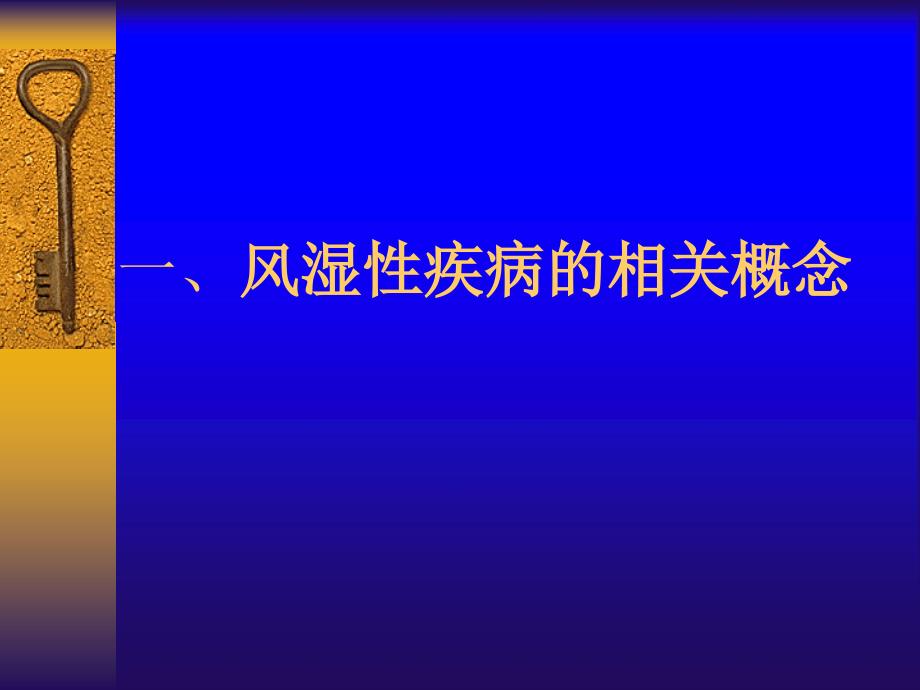 一、风湿性疾病的相关概念